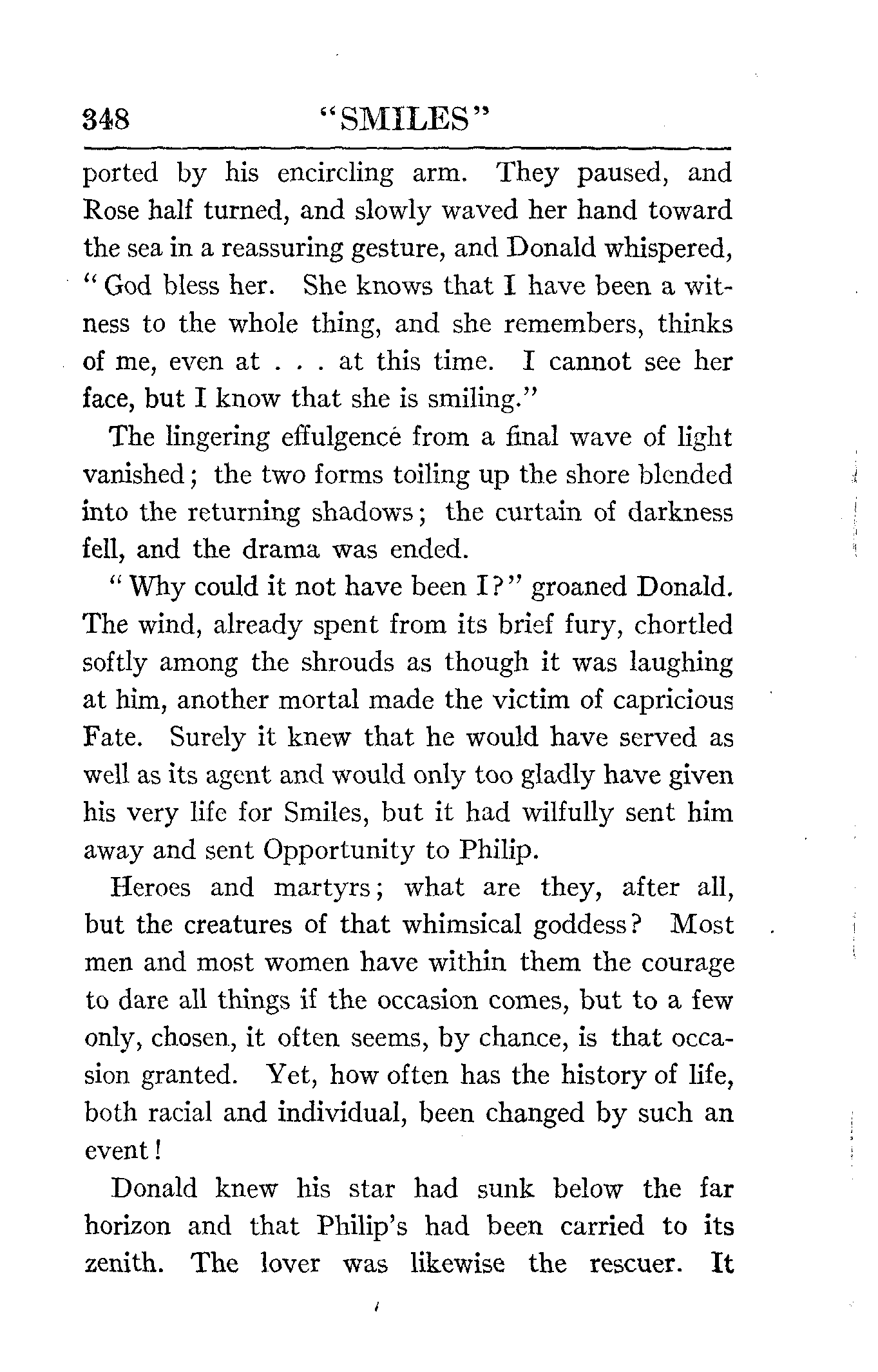 348 "SMILES"

ported by his encircling arm. They paused, and Rose half turned, and slowly waved her hand toward the sea in a reassuring gesture, and Donald whispered, "God bless her. She knows that I have been a witness to the whole thing, and she remembers, thinks of me, even at . . . at this time. I cannot see her face, but I know that she is smiling."

The lingering effulgence from a final wave of light vanished; the two forms toiling up the shore blended into the returning shadows; the curtain of darkness fell, and the drama was ended.

"Why could it not have been I?" groaned Donald. The wind, already spent from its brief fury, chortled softly among the shrouds as though it was laughing at him, another mortal made the victim of capricious Fate. Surely it knew that he would have served as well as its agent and would only too gladly have given his very life for Smiles, but it had wilfully sent him away and sent Opportunity to Philip.

Heroes and martyrs; what are they, after all, but the creatures of that whimsical goddess? Most men and most women have within them the courage to dare all things if the occasion comes, but to a few only, chosen, it often seems, by chance, is that occasion granted. Yet, how often has the history of life, both racial and individual, been changed by such an event!

Donald knew his star had sunk below the far horizon and that Philip's had been carried to its zenith. The lover was likewise the rescuer. It